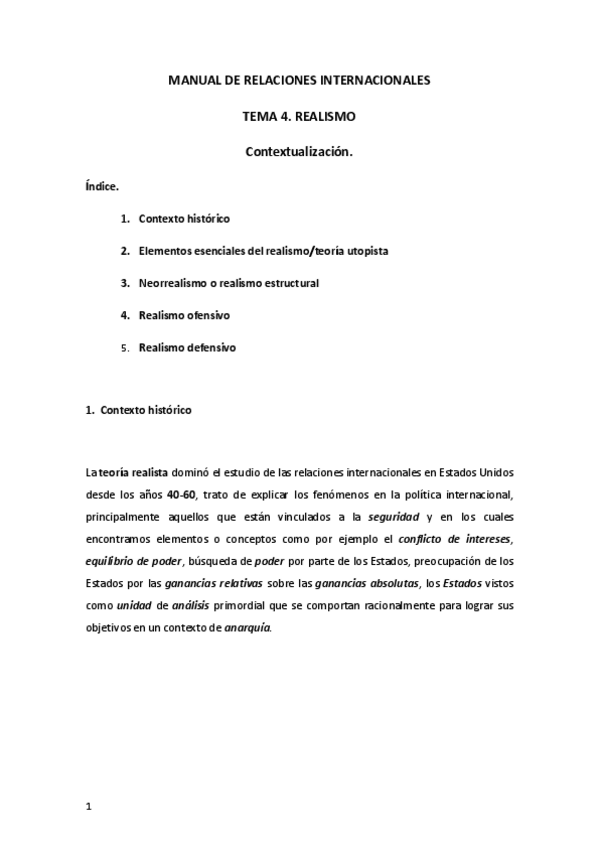 MANUAL DE RELACIONES INTERNACIONALES

TEMA 4. REALISMO

Contextualización.

Índice.

1. Contexto histórico

2. Elementos esenciales del realismo/teoría utopista

3. Neorrealismo o realismo estructural

4. Realismo ofensivo

5. Realismo defensivo

1. Contexto histórico

La teoría realista dominó el estudio de las relaciones internacionales en Estados Unidos desde los años 40-60, trato de explicar los fenómenos en la política internacional, principalmente aquellos que están vinculados a la seguridad y en los cuales encontramos elementos o conceptos como por ejemplo el conflicto de intereses, equilibrio de poder, búsqueda de poder por parte de los Estados, preocupación de los Estados por las ganancias relativas sobre las ganancias absolutas, los Estados vistos como unidad de análisis primordial que se comportan racionalmente para lograr sus objetivos en un contexto de anarquía.

1